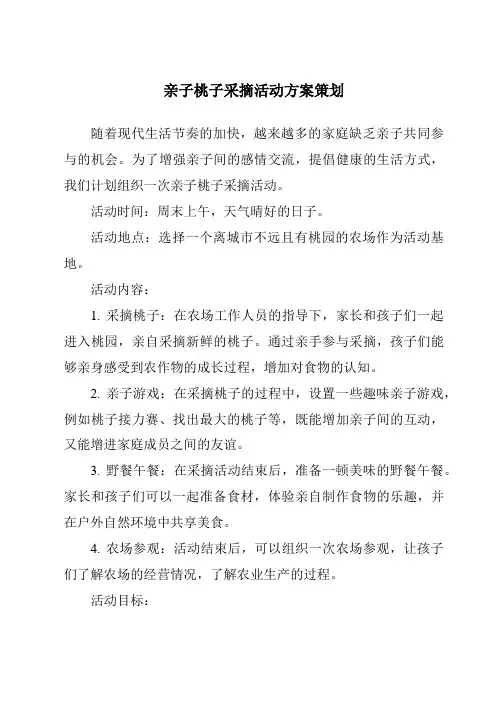 亲子桃子采摘活动方案策划

随着现代生活节奏的加快，越来越多的家庭缺乏亲子共同参与的机会。为了增强亲子间的感情交流，提倡健康的生活方式，我们计划组织一次亲子桃子采摘活动。

活动时间：周末上午，天气晴好的日子。

活动地点：选择一个离城市不远且有桃园的农场作为活动基地。

活动内容：

1. 采摘桃子：在农场工作人员的指导下，家长和孩子们一起进入桃园，亲自采摘新鲜的桃子。通过亲手参与采摘，孩子们能够亲身感受到农作物的成长过程，增加对食物的认知。

2. 亲子游戏：在采摘桃子的过程中，设置一些趣味亲子游戏，例如桃子接力赛、找出最大的桃子等，既能增加亲子间的互动，又能增进家庭成员之间的友谊。

3. 野餐午餐：在采摘活动结束后，准备一顿美味的野餐午餐。家长和孩子们可以一起准备食材，体验亲自制作食物的乐趣，并在户外自然环境中共享美食。

4. 农场参观：活动结束后，可以组织一次农场参观，让孩子们了解农场的经营情况，了解农业生产的过程。

活动目标：